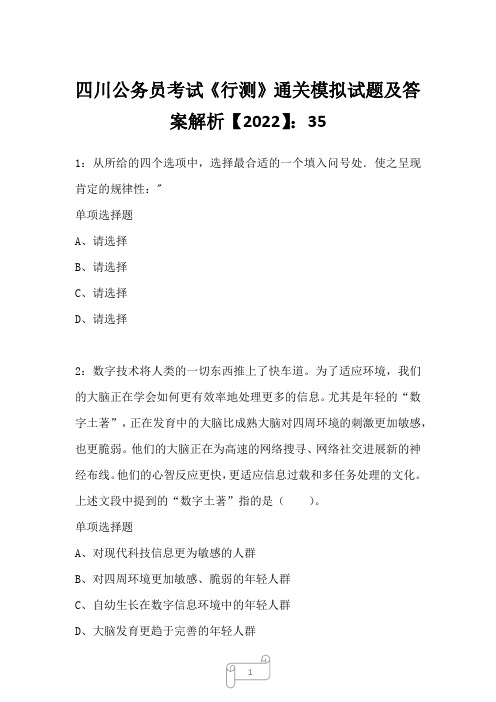 四川公务员考试《行测》通关模拟试题及答案解析【2022】：35

1：从所给的四个选项中，选择最合适的一个填入问号处．使之呈现肯定的规律性：″

单项选择题

A、请选择

B、请选择

C、请选择

D、请选择

2：数字技术将人类的一切东西推上了快车道。为了适应环境，我们的大脑正在学会如何更有效率地处理更多的信息。尤其是年轻的“数字土著”，正在发育中的大脑比成熟大脑对四周环境的刺激更加敏感，也更脆弱。他们的大脑正在为高速的网络搜寻、网络社交进展新的神经布线。他们的心智反应更快，更适应信息过载和多任务处理的文化。上述文段中提到的“数字土著”指的是（　　）。

单项选择题

A、对现代科技信息更为敏感的人群

B、对四周环境更加敏感、脆弱的年轻人群

C、自幼生长在数字信息环境中的年轻人群

D、大脑发育更趋于完善的年轻人群

1